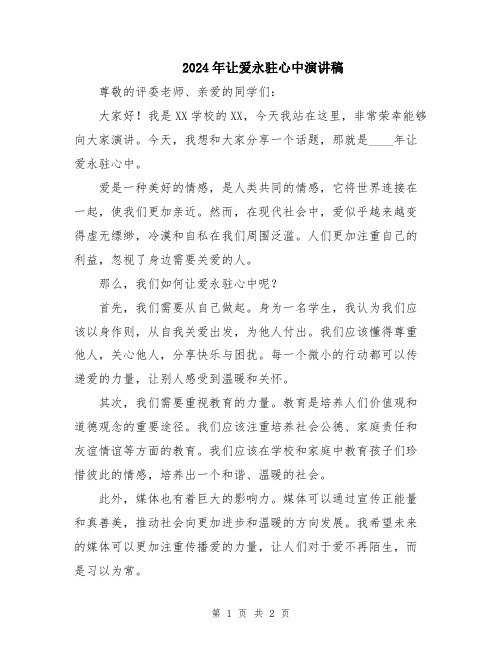 2024年让爱永驻心中演讲稿

尊敬的评委老师、亲爱的同学们：

大家好！我是XX学校的XX，今天我站在这里，非常荣幸能够向大家演讲。今天，我想和大家分享一个话题，那就是____年让爱永驻心中。

爱是一种美好的情感，是人类共同的情感，它将世界连接在一起，使我们更加亲近。然而，在现代社会中，爱似乎越来越变得虚无缥缈，冷漠和自私在我们周围泛滥。人们更加注重自己的利益，忽视了身边需要关爱的人。

那么，我们如何让爱永驻心中呢？

首先，我们需要从自己做起。身为一名学生，我认为我们应该以身作则，从自我关爱出发，为他人付出。我们应该懂得尊重他人，关心他人，分享快乐与困扰。每一个微小的行动都可以传递爱的力量，让别人感受到温暖和关怀。

其次，我们需要重视教育的力量。教育是培养人们价值观和道德观念的重要途径。我们应该注重培养社会公德、家庭责任和友谊情谊等方面的教育。我们应该在学校和家庭中教育孩子们珍惜彼此的情感，培养出一个和谐、温暖的社会。

此外，媒体也有着巨大的影响力。媒体可以通过宣传正能量和真善美，推动社会向更加进步和温暖的方向发展。我希望未来的媒体可以更加注重传播爱的力量，让人们对于爱不再陌生，而是习以为常。

第 1 页 共 2 页